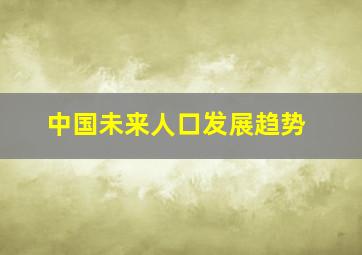 中国未来人口发展趋势